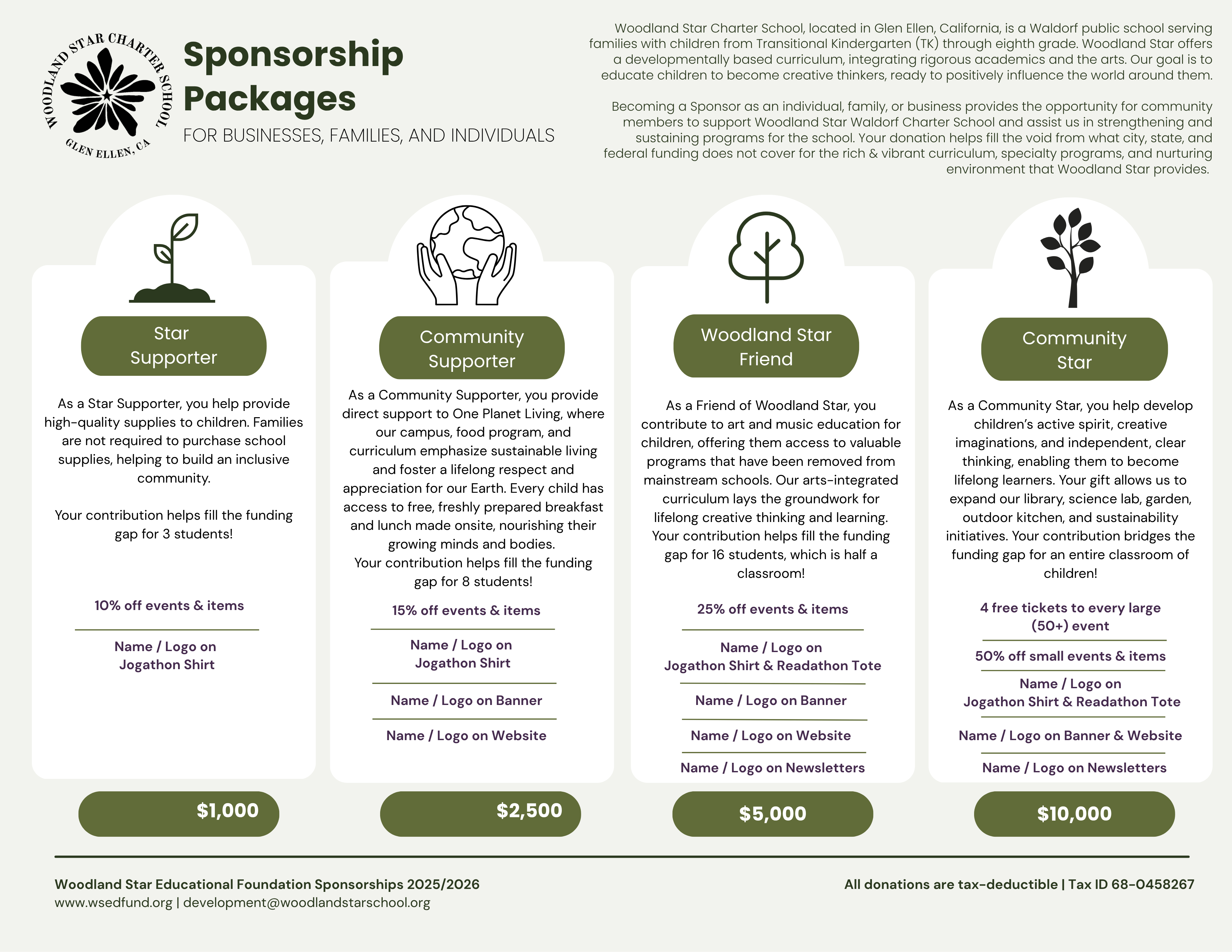 WOODLAND STAR CHARTER SCHOOL
GLEN ELLEN, CA

Sponsorship Packages
FOR BUSINESSES, FAMILIES, AND INDIVIDUALS

Woodland Star Charter School, located in Glen Ellen, California, is a Waldorf public school serving families with children from Transitional Kindergarten (TK) through eighth grade. Woodland Star offers a developmentally based curriculum, integrating rigorous academics and the arts. Our goal is to educate children to become creative thinkers, ready to positively influence the world around them.

Becoming a Sponsor as an individual, family, or business provides the opportunity for community members to support Woodland Star Waldorf Charter School and assist us in strengthening and sustaining programs for the school. Your donation helps fill the void from what city, state, and federal funding does not cover for the rich & vibrant curriculum, specialty programs, and nurturing environment that Woodland Star provides.

Star Supporter

As a Star Supporter, you help provide high-quality supplies to children. Families are not required to purchase school supplies, helping to build an inclusive community.

Your contribution helps fill the funding gap for 3 students!

10% off events & items

Name / Logo on Jogathon Shirt

$1,000

Community Supporter

As a Community Supporter, you provide direct support to One Planet Living, where our campus, food program, and curriculum emphasize sustainable living and foster a lifelong respect and appreciation for our Earth. Every child has access to free, freshly prepared breakfast and lunch made onsite, nourishing their growing minds and bodies.
Your contribution helps fill the funding gap for 8 students!

15% off events & items

Name / Logo on Jogathon Shirt

Name / Logo on Banner

Name / Logo on Website

$2,500

Woodland Star Friend

As a Friend of Woodland Star, you contribute to art and music education for children, offering them access to valuable programs that have been removed from mainstream schools. Our arts-integrated curriculum lays the groundwork for lifelong creative thinking and learning. Your contribution helps fill the funding gap for 16 students, which is half a classroom!

25% off events & items

Name / Logo on Jogathon Shirt & Readathon Tote

Name / Logo on Banner

Name / Logo on Website

Name / Logo on Newsletters

$5,000

Community Star

As a Community Star, you help develop children's active spirit, creative imaginations, and independent, clear thinking, enabling them to become lifelong learners. Your gift allows us to expand our library, science lab, garden, outdoor kitchen, and sustainability initiatives. Your contribution bridges the funding gap for an entire classroom of children!

4 free tickets to every large (50+) event

50% off small events & items

Name / Logo on Jogathon Shirt & Readathon Tote

Name / Logo on Banner & Website

Name / Logo on Newsletters

$10,000

Woodland Star Educational Foundation Sponsorships 2025/2026
www.wsedfund.org | development@woodlandstarschool.org

All donations are tax-deductible | Tax ID 68-0458267